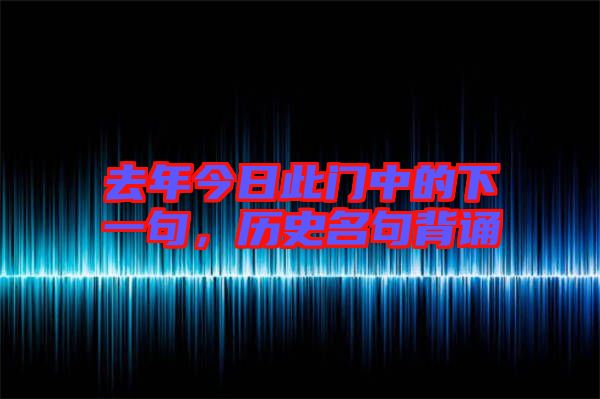 去年今日此门中的下一句，历史名句背诵